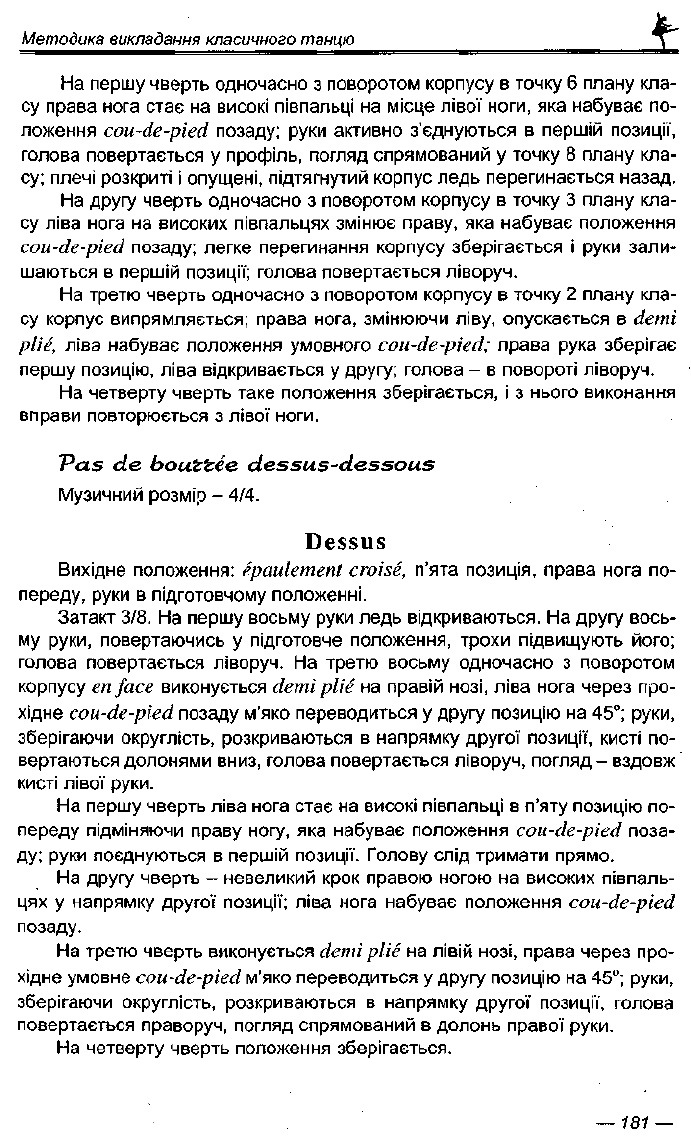 Методика викладання класичного танцю

На першу чверть одночасно з поворотом корпусу в точку 6 плану класу права нога стає на високі півпальці на місце лівої ноги, яка набуває положення cou-de-pied позаду; руки активно з'єднуються в першій позиції, голова повертається у профіль, погляд спрямований у точку 8 плану класу; плечі розкриті і опущені, підтягнутий корпус ледь перегинається назад.

На другу чверть одночасно з поворотом корпусу в точку 3 плану класу ліва нога на високих півпальцях змінює праву, яка набуває положення cou-de-pied позаду; легке перегинання корпусу зберігається і руки залишаються в першій позиції; голова повертається ліворуч.

На третю чверть одночасно з поворотом корпусу в точку 2 плану класу корпус випрямляється; права нога, змінюючи ліву, опускається в demi plié, ліва набуває положення умовного cou-de-pied; права рука зберігає першу позицію, ліва відкривається у другу; голова – в повороті ліворуч.

На четверту чверть таке положення зберігається, і з нього виконання вправи повторюється з лівої ноги.

Pas de bourrée dessus-dessous

Музичний розмір – 4/4.

Dessus

Вихідне положення: épaulement croisé, п'ята позиція, права нога попереду, руки в підготовчому положенні.

Затакт 3/8. На першу восьму руки ледь відкриваються. На другу восьму руки, повертаючись у підготовче положення, трохи підвищують його; голова повертається ліворуч. На третю восьму одночасно з поворотом корпусу en face виконується demi plié на правій нозі, ліва нога через прохідне cou-de-pied позаду м'яко переводиться у другу позицію на 45°; руки, зберігаючи округлість, розкриваються в напрямку другої позиції, кисті повертаються долонями вниз, голова повертається ліворуч, погляд – вздовж кисті лівої руки.

На першу чверть ліва нога стає на високі півпальці в п'яту позицію попереду підміняючи праву ногу, яка набуває положення cou-de-pied позаду; руки поєднуються в першій позиції. Голову слід тримати прямо.

На другу чверть – невеликий крок правою ногою на високих півпальцях у напрямку другої позиції; ліва нога набуває положення cou-de-pied позаду.

На третю чверть виконується demi plié на лівій нозі, права через прохідне умовне cou-de-pied м'яко переводиться у другу позицію на 45°; руки, зберігаючи округлість, розкриваються в напрямку другої позиції, голова повертається праворуч, погляд спрямований в долонь правої руки.

На четверту чверть положення зберігається.

— 181 —